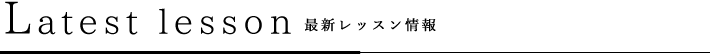 Latest lesson 最新レッスン情報